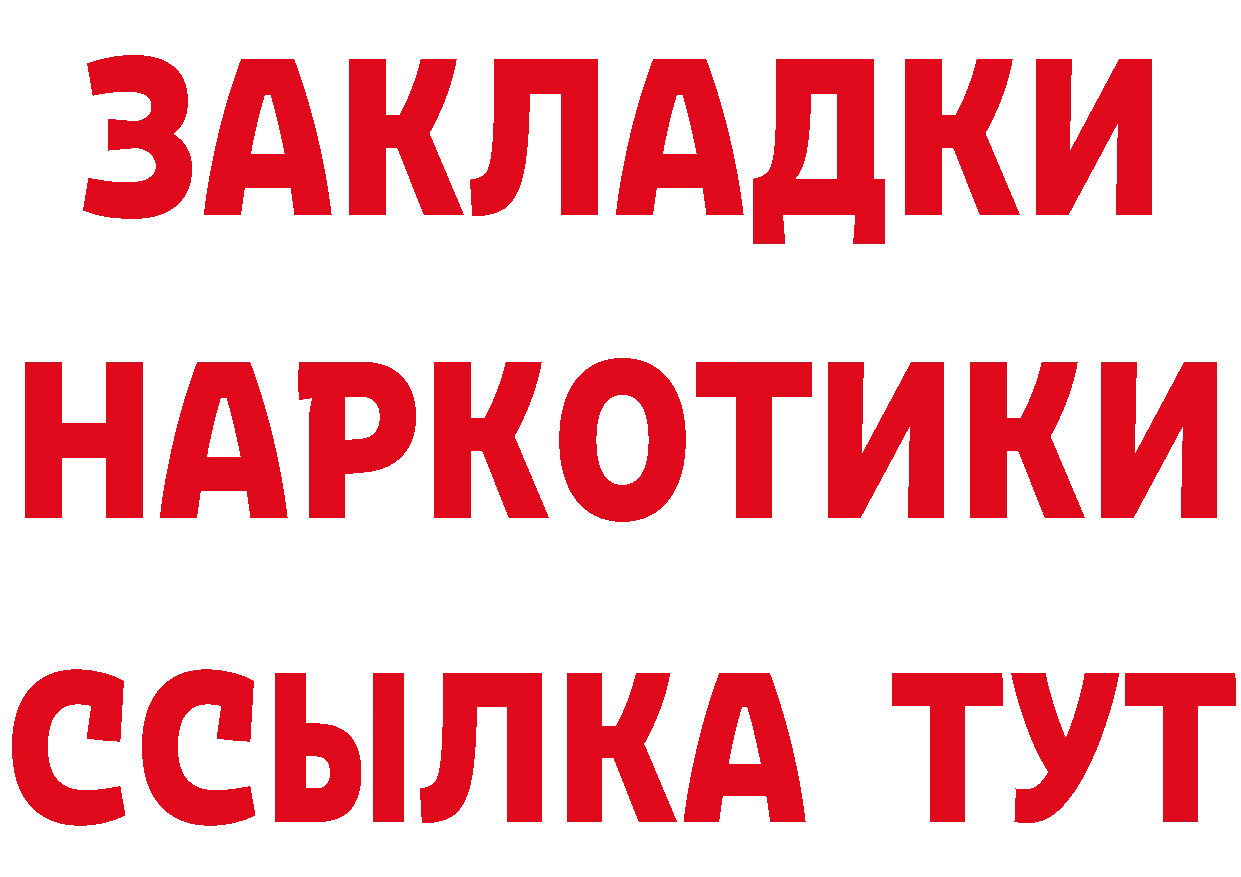 ЗАКЛАДКИ
НАРКОТИКИ
ССЫЛКА ТУТ